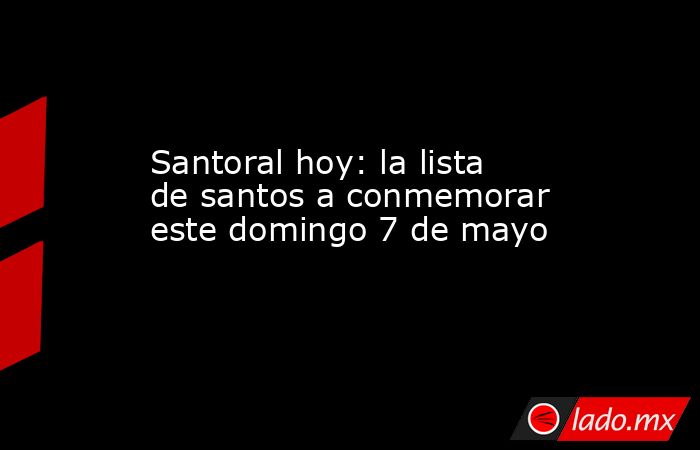 Santoral hoy: la lista de santos a conmemorar este domingo 7 de mayo

lado.mx